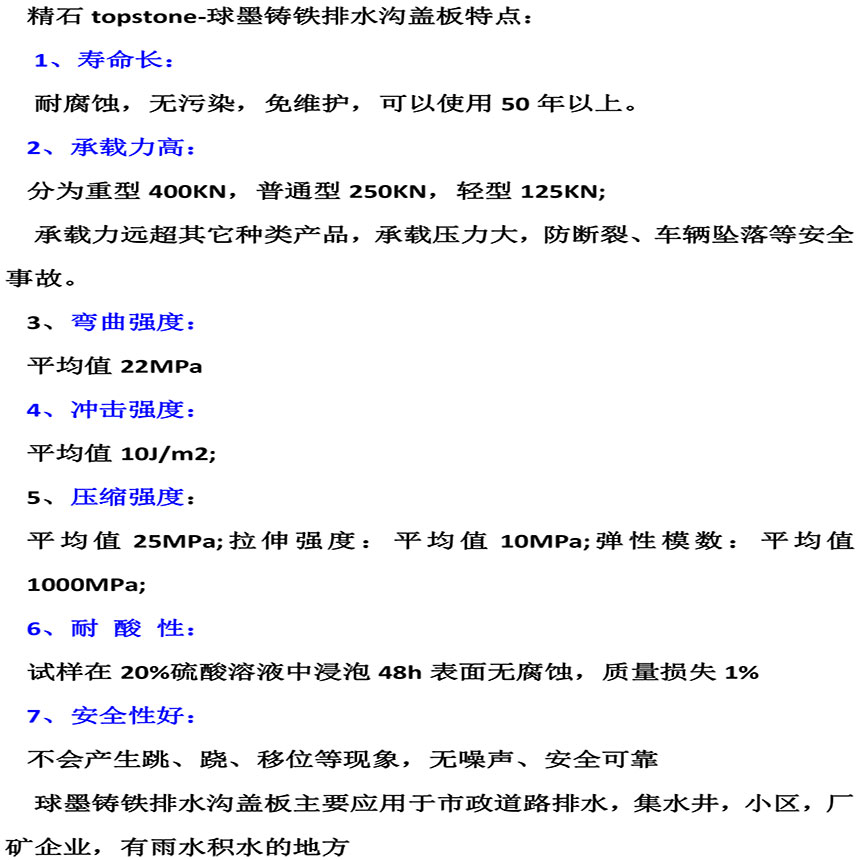 精石 topstone-球墨铸铁排水沟盖板特点：

1、寿命长：

耐腐蚀，无污染，免维护，可以使用 50 年以上。

2、承载力高：

分为重型 400KN，普通型 250KN，轻型 125KN;

承载力远超其它种类产品，承载压力大，防断裂、车辆坠落等安全事故。

3、弯曲强度：

平均值 22MPa

4、冲击强度：

平均值 10J/m2;

5、压缩强度：

平均值 25MPa;拉伸强度：平均值 10MPa;弹性模数：平均值 1000MPa;

6、耐 酸 性：

试样在 20%硫酸溶液中浸泡 48h 表面无腐蚀，质量损失 1%

7、安全性好：

不会产生跳、跷、移位等现象，无噪声、安全可靠

球墨铸铁排水沟盖板主要应用于市政道路排水，集水井，小区，厂矿企业，有雨水积水的地方